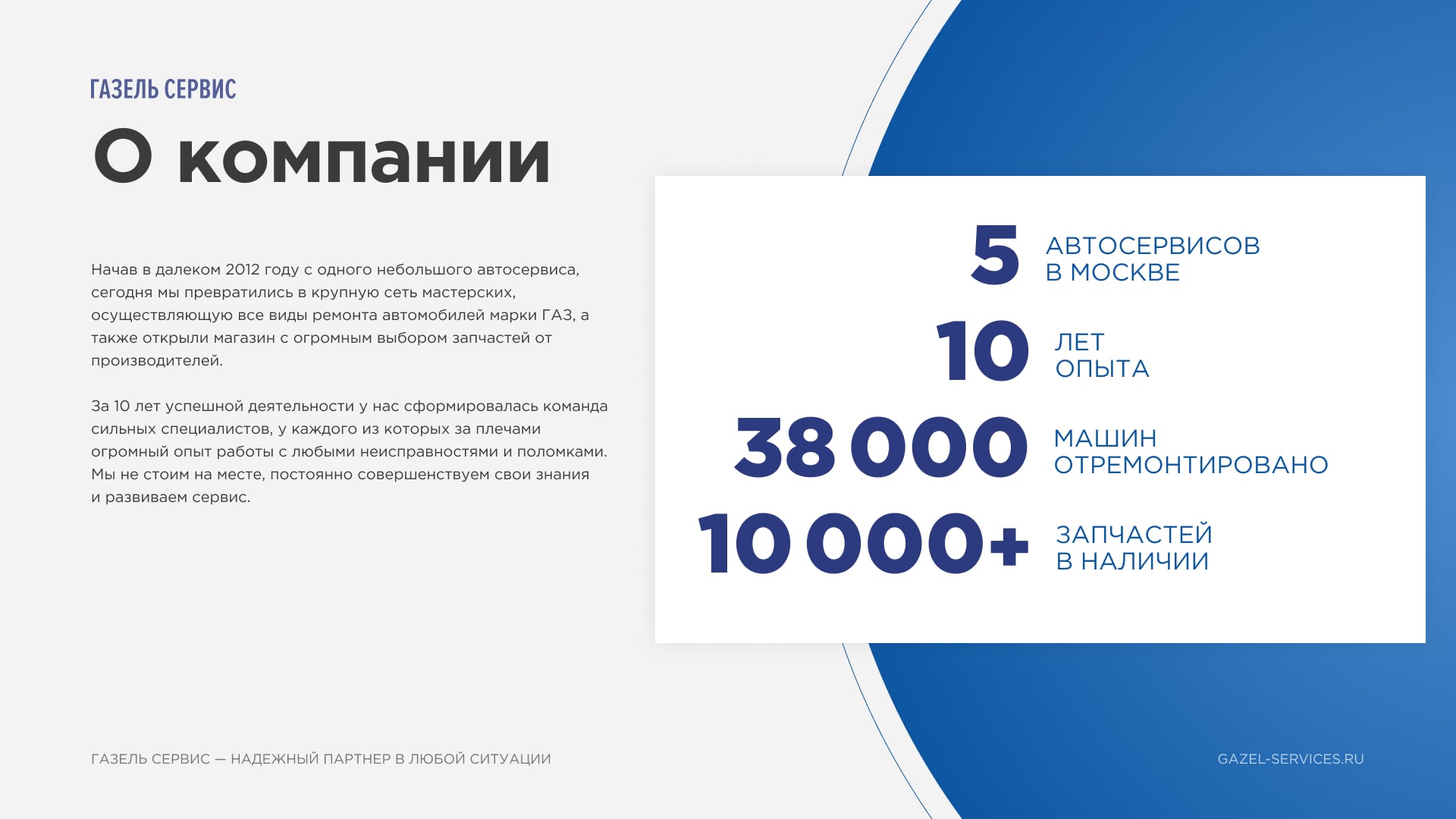 ГАЗЕЛЬ СЕРВИС

О компании

Начав в далеком 2012 году с одного небольшого автосервиса, сегодня мы превратились в крупную сеть мастерских, осуществляющую все виды ремонта автомобилей марки ГАЗ, а также открыли магазин с огромным выбором запчастей от производителей.

За 10 лет успешной деятельности у нас сформировалась команда сильных специалистов, у каждого из которых за плечами огромный опыт работы с любыми неисправностями и поломками. Мы не стоим на месте, постоянно совершенствуем свои знания и развиваем сервис.

5 АВТОСЕРВИСОВ В МОСКВЕ

10 ЛЕТ ОПЫТА

38 000 МАШИН ОТРЕМОНТИРОВАНО

10 000+ ЗАПЧАСТЕЙ В НАЛИЧИИ

ГАЗЕЛЬ СЕРВИС — НАДЕЖНЫЙ ПАРТНЕР В ЛЮБОЙ СИТУАЦИИ

GAZEL-SERVICES.RU